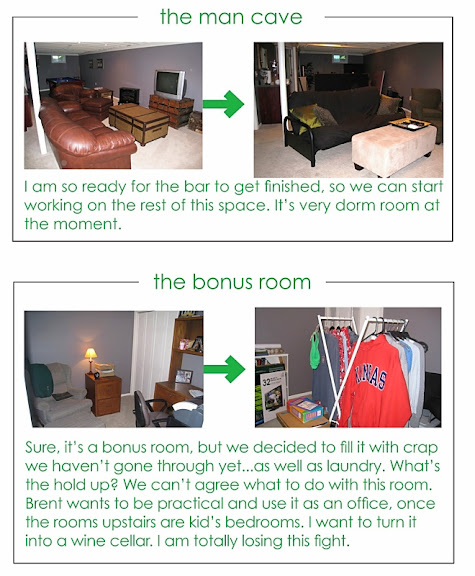 the man cave

I am so ready for the bar to get finished, so we can start working on the rest of this space. It's very dorm room at the moment.

the bonus room

32

KANSAS

Sure, it's a bonus room, but we decided to fill it with crap we haven't gone through yet...as well as laundry. What's the hold up? We can't agree what to do with this room. Brent wants to be practical and use it as an office, once the rooms upstairs are kid's bedrooms. I want to turn it into a wine cellar. I am totally losing this fight.